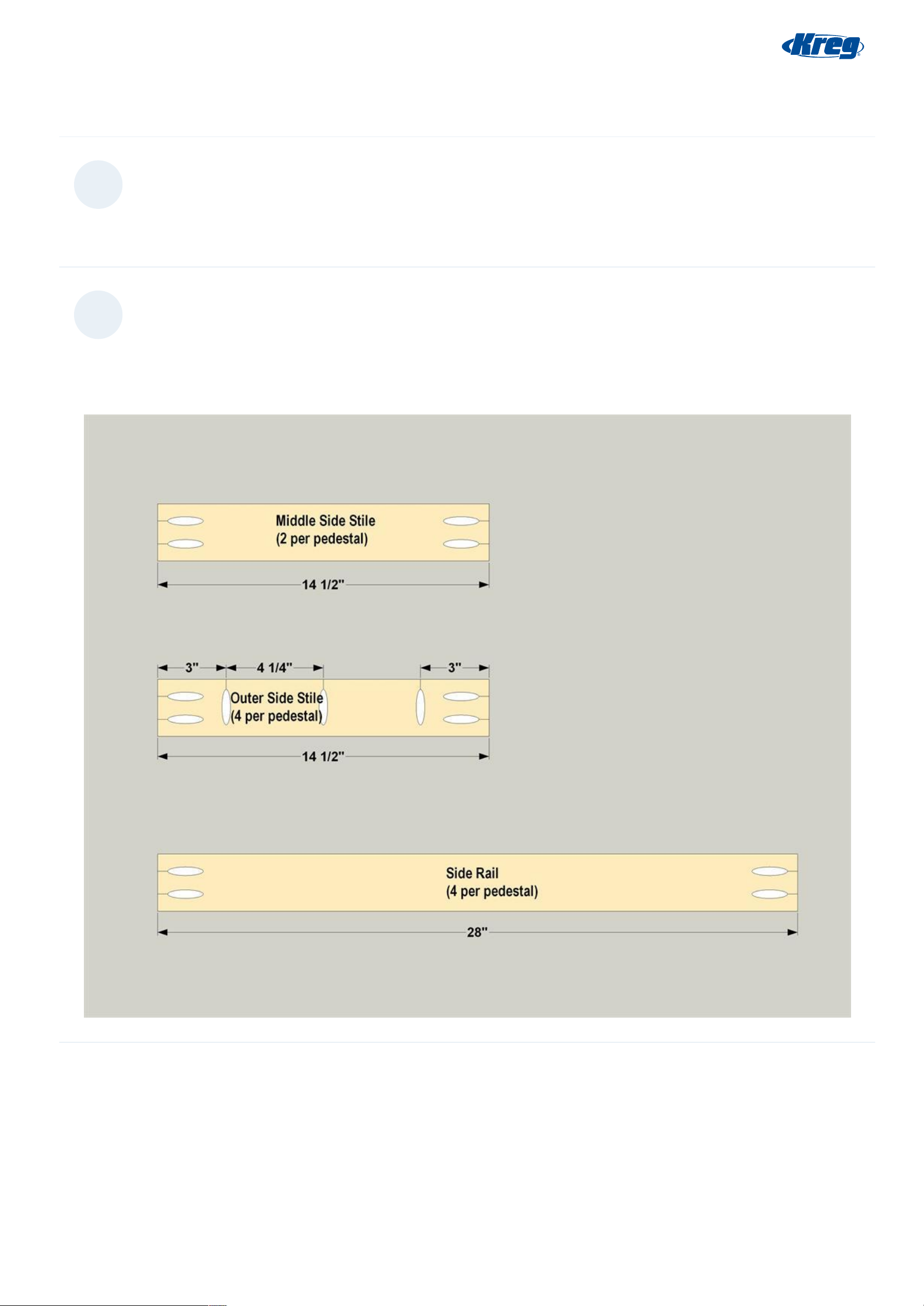 Kreg

Middle Side Stile
(2 per pedestal)

14 1/2"

3"

4 1/4"

3"

Outer Side Stile
(4 per pedestal)

14 1/2"

Side Rail
(4 per pedestal)

28"